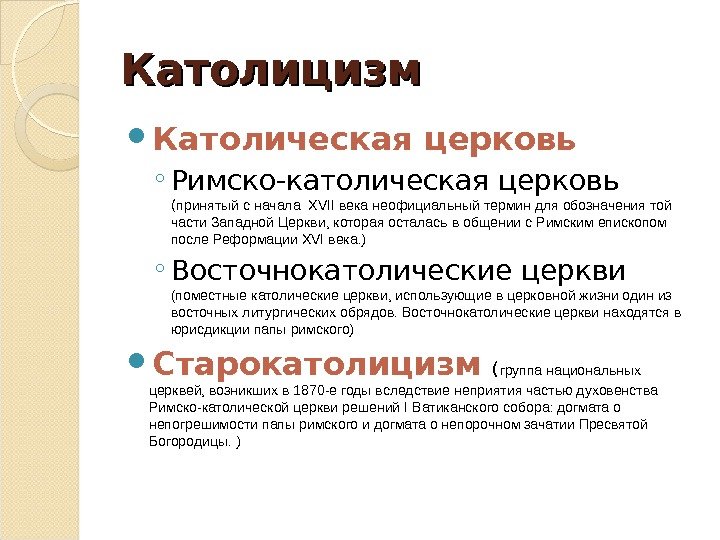 Католицизм

Католическая церковь

Римско-католическая церковь (принятый с начала XVII века неофициальный термин для обозначения той части Западной Церкви, которая осталась в общении с Римским епископом после Реформации XVI века.)

Восточнокатолические церкви (поместные католические церкви, использующие в церковной жизни один из восточных литургических обрядов. Восточнокатолические церкви находятся в юрисдикции папы римского)

Старокатолицизм (группа национальных церквей, возникших в 1870-е годы вследствие неприятия частью духовенства Римско-католической церкви решений I Ватиканского собора: догмата о непогрешимости папы римского и догмата о непорочном зачатии Пресвятой Богородицы. )